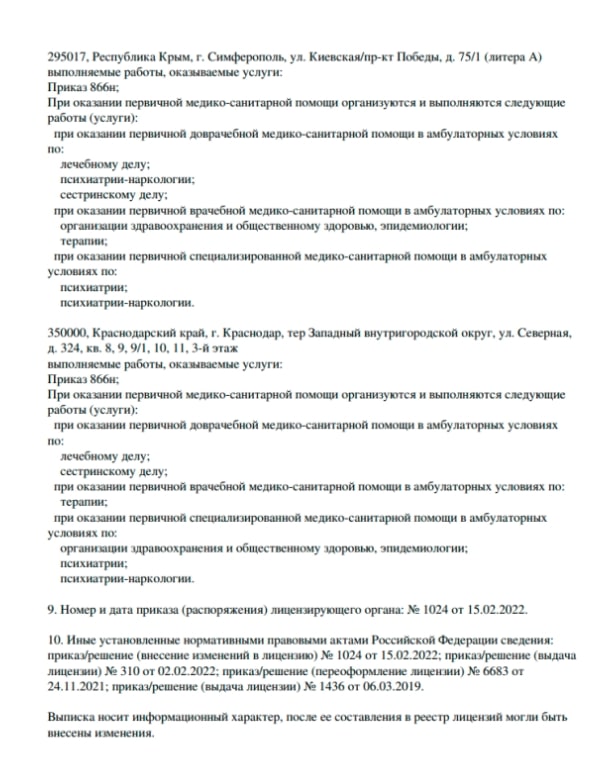 295017, Республика Крым, г. Симферополь, ул. Киевская/пр-кт Победы, д. 75/1 (литера А)
выполняемые работы, оказываемые услуги:
Приказ 866н;
При оказании первичной медико-санитарной помощи организуются и выполняются следующие работы (услуги):
при оказании первичной доврачебной медико-санитарной помощи в амбулаторных условиях по:
лечебному делу;
психиатрии-наркологии;
сестринскому делу;
при оказании первичной врачебной медико-санитарной помощи в амбулаторных условиях по:
организации здравоохранения и общественному здоровью, эпидемиологии;
терапии;
при оказании первичной специализированной медико-санитарной помощи в амбулаторных условиях по:
психиатрии;
психиатрии-наркологии.

350000, Краснодарский край, г. Краснодар, тер Западный внутригородской округ, ул. Северная, д. 324, кв. 8, 9, 9/1, 10, 11, 3-й этаж
выполняемые работы, оказываемые услуги:
Приказ 866н;
При оказании первичной медико-санитарной помощи организуются и выполняются следующие работы (услуги):
при оказании первичной доврачебной медико-санитарной помощи в амбулаторных условиях по:
лечебному делу;
сестринскому делу;
при оказании первичной врачебной медико-санитарной помощи в амбулаторных условиях по:
терапии;
при оказании первичной специализированной медико-санитарной помощи в амбулаторных условиях по:
организации здравоохранения и общественному здоровью, эпидемиологии;
психиатрии;
психиатрии-наркологии.

9. Номер и дата приказа (распоряжения) лицензирующего органа: № 1024 от 15.02.2022.

10. Иные установленные нормативными правовыми актами Российской Федерации сведения: приказ/решение (внесение изменений в лицензию) № 1024 от 15.02.2022; приказ/решение (выдача лицензии) № 310 от 02.02.2022; приказ/решение (переоформление лицензии) № 6683 от 24.11.2021; приказ/решение (выдача лицензии) № 1436 от 06.03.2019.

Выписка носит информационный характер, после ее составления в реестр лицензий могли быть внесены изменения.